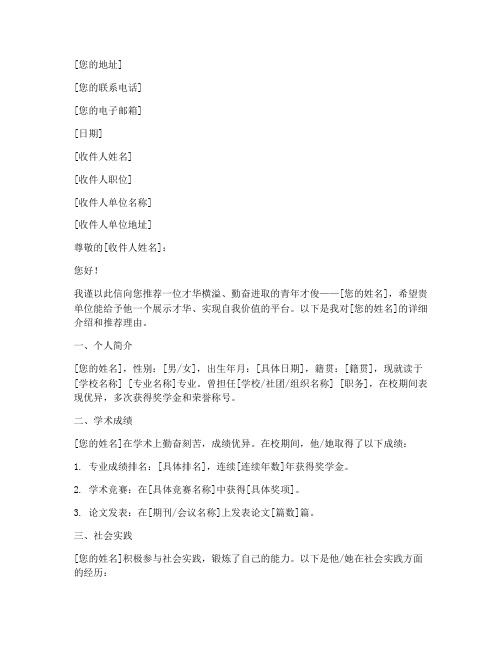 [您的地址]

[您的联系电话]

[您的电子邮箱]

[日期]

[收件人姓名]

[收件人职位]

[收件人单位名称]

[收件人单位地址]

尊敬的[收件人姓名]：

您好！

我谨以此信向您推荐一位才华横溢、勤奋进取的青年才俊——[您的姓名]，希望贵单位能给予他一个展示才华、实现自我价值的平台。以下是我对[您的姓名]的详细介绍和推荐理由。

一、个人简介

[您的姓名]，性别：[男/女]，出生年月：[具体日期]，籍贯：[籍贯]，现就读于[学校名称] [专业名称]专业。曾担任[学校/社团/组织名称] [职务]，在校期间表现优异，多次获得奖学金和荣誉称号。

二、学术成绩

[您的姓名]在学术上勤奋刻苦，成绩优异。在校期间，他/她取得了以下成绩：

1. 专业成绩排名：[具体排名]，连续[连续年数]年获得奖学金。

2. 学术竞赛：在[具体竞赛名称]中获得[具体奖项]。

3. 论文发表：在[期刊/会议名称]上发表论文[篇数]篇。

三、社会实践

[您的姓名]积极参与社会实践，锻炼了自己的能力。以下是他/她在社会实践方面的经历：